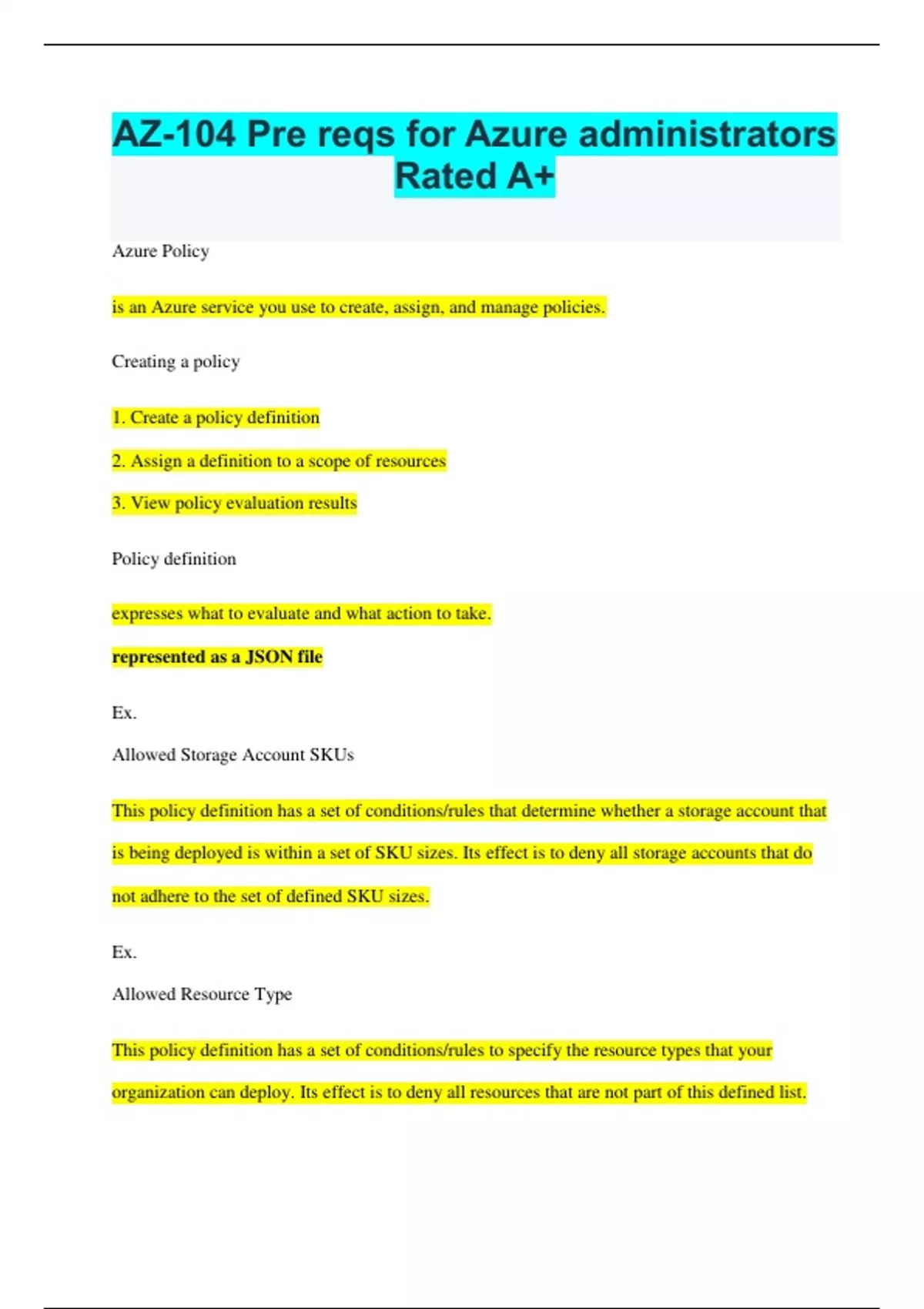 AZ-104 Pre reqs for Azure administrators Rated A+

Azure Policy

is an Azure service you use to create, assign, and manage policies.

Creating a policy

1. Create a policy definition

2. Assign a definition to a scope of resources

3. View policy evaluation results

Policy definition

expresses what to evaluate and what action to take.

represented as a JSON file

Ex.

Allowed Storage Account SKUs

This policy definition has a set of conditions/rules that determine whether a storage account that is being deployed is within a set of SKU sizes. Its effect is to deny all storage accounts that do not adhere to the set of defined SKU sizes.

Ex.

Allowed Resource Type

This policy definition has a set of conditions/rules to specify the resource types that your organization can deploy. Its effect is to deny all resources that are not part of this defined list.